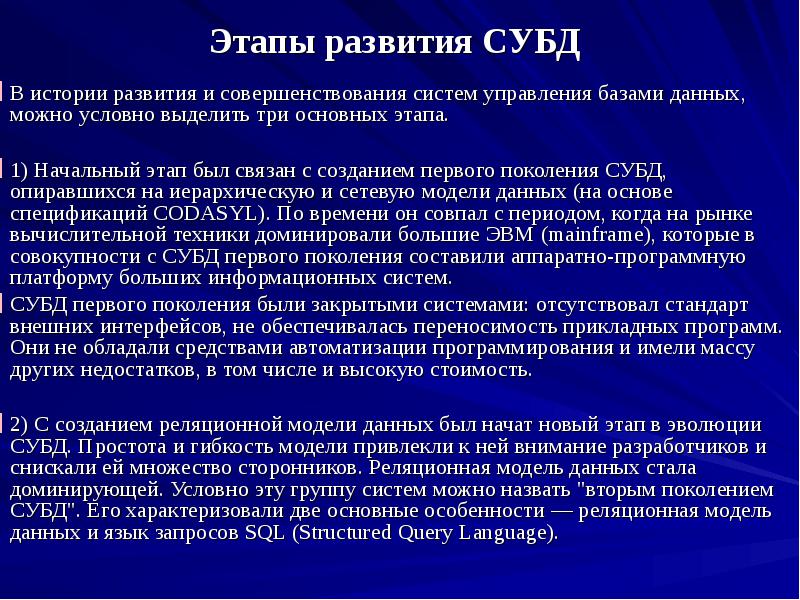 Этапы развития СУБД

В истории развития и совершенствования систем управления базами данных, можно условно выделить три основных этапа.

1) Начальный этап был связан с созданием первого поколения СУБД, опиравшихся на иерархическую и сетевую модели данных (на основе спецификаций CODASYL). По времени он совпал с периодом, когда на рынке вычислительной техники доминировали большие ЭВМ (mainframe), которые в совокупности с СУБД первого поколения составили аппаратно-программную платформу больших информационных систем.

СУБД первого поколения были закрытыми системами: отсутствовал стандарт внешних интерфейсов, не обеспечивалась переносимость прикладных программ. Они не обладали средствами автоматизации программирования и имели массу других недостатков, в том числе и высокую стоимость.

2) С созданием реляционной модели данных был начат новый этап в эволюции СУБД. Простота и гибкость модели привлекли к ней внимание разработчиков и снискали ей множество сторонников. Реляционная модель данных стала доминирующей. Условно эту группу систем можно назвать "вторым поколением СУБД". Его характеризовали две основные особенности — реляционная модель данных и язык запросов SQL (Structured Query Language).